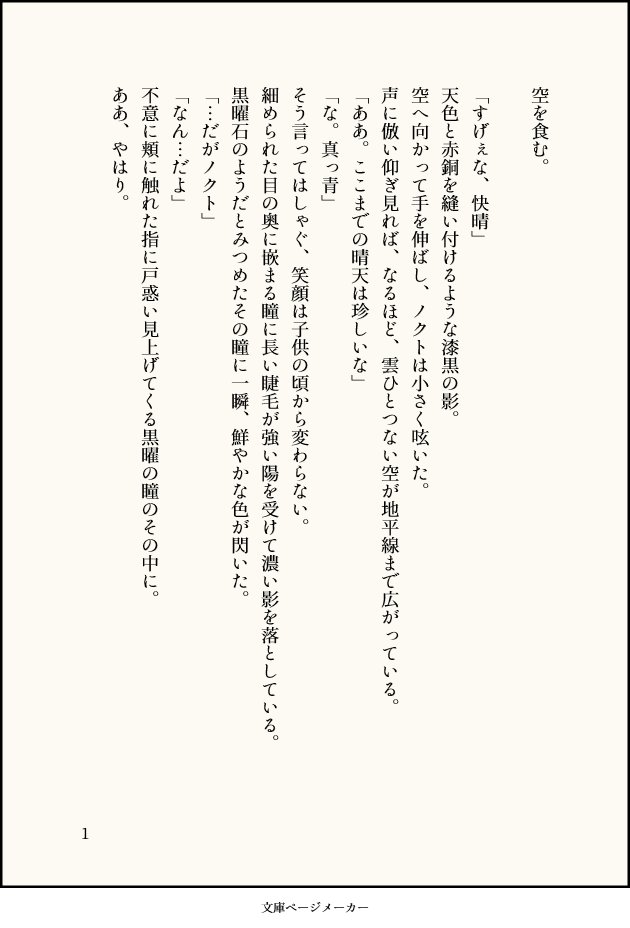 空を食む。

「すげぇな、快晴」

天色と赤銅を縫い付けるような漆黒の影。

空へ向かって手を伸ばし、ノクトは小さく呟いた。

声に倣い仰ぎ見れば、なるほど、雲ひとつない空が地平線まで広がっている。

「ああ。ここまでの晴天は珍しいな」

「な。真っ青」

そう言ってはしゃぐ、笑顔は子供の頃から変わらない。

細められた目の奥に嵌まる瞳に長い睫毛が強い陽を受けて濃い影を落としている。

黒曜石のようだとみつめたその瞳に一瞬、鮮やかな色が閃いた。

「…だがノクト」

「なん…だよ」

不意に頬に触れた指に戸惑い見上げてくる黒曜の瞳のその中に。

ああ、やはり。

1

文庫ページメーカー